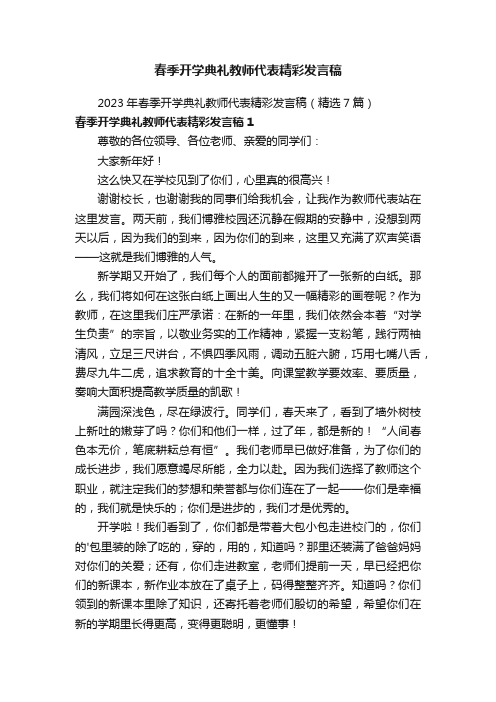 春季开学典礼教师代表精彩发言稿

2023年春季开学典礼教师代表精彩发言稿（精选7篇）

春季开学典礼教师代表精彩发言稿1

尊敬的各位领导、各位老师、亲爱的同学们：

大家新年好！

这么快又在学校见到了你们，心里真的很高兴！

谢谢校长，也谢谢我的同事们给我机会，让我作为教师代表站在这里发言。两天前，我们博雅校园还沉静在假期的安静中，没想到两天以后，因为我们的到来，因为你们的到来，这里又充满了欢声笑语——这就是我们博雅的人气。

新学期又开始了，我们每个人的面前都摊开了一张新的白纸。那么，我们将如何在这张白纸上画出人生的又一幅精彩的画卷呢？作为教师，在这里我们庄严承诺：在新的一年里，我们依然会本着“对学生负责”的宗旨，以敬业务实的工作精神，紧握一支粉笔，践行两袖清风，立足三尺讲台，不惧四季风雨，调动五脏六腑，巧用七嘴八舌，费尽九牛二虎，追求教育的十全十美。向课堂教学要效率、要质量，奏响大面积提高教学质量的凯歌！

满园深浅色，尽在绿波行。同学们，春天来了，看到了墙外树枝上新吐的嫩芽了吗？你们和他们一样，过了年，都是新的！“人间春色本无价，笔底耕耘总有恒”。我们老师早已做好准备，为了你们的成长进步，我们愿意竭尽所能，全力以赴。因为我们选择了教师这个职业，就注定我们的梦想和荣誉都与你们连在了一起——你们是幸福的，我们就是快乐的；你们是进步的，我们才是优秀的。

开学啦！我们看到了，你们都是带着大包小包走进校门的，你们的'包里装的除了吃的，穿的，用的，知道吗？那里还装满了爸爸妈妈对你们的关爱；还有，你们走进教室，老师们提前一天，早已经把你们的新课本，新作业本放在了桌子上，码得整整齐齐。知道吗？你们领到的新课本里除了知识，还寄托着老师们殷切的希望，希望你们在新的学期里长得更高，变得更聪明，更懂事！